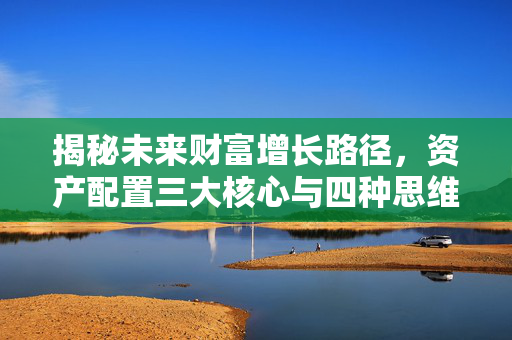 揭秘未来财富增长路径，资产配置三大核心与四种思维